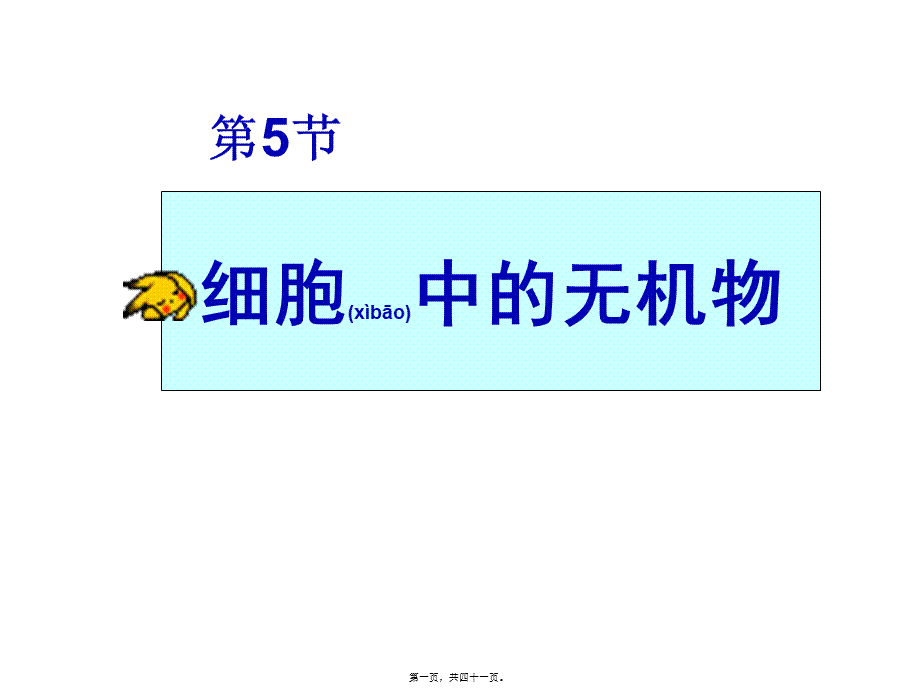 第5节

细胞(xìbāo)中的无机物

第一页，共四十一页。